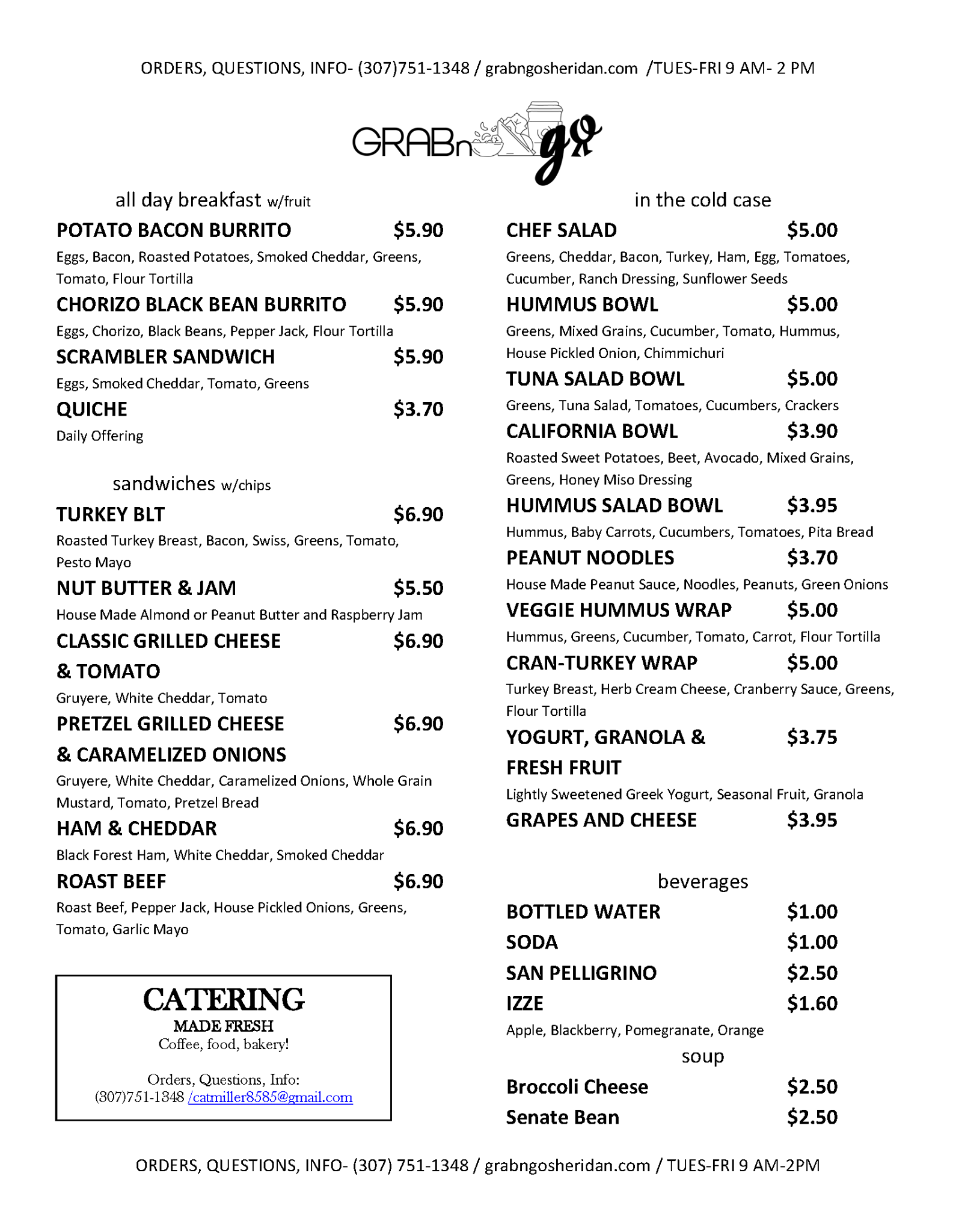 ORDERS, QUESTIONS, INFO- (307)751-1348 / grabngosheridan.com /TUES-FRI 9 AM- 2 PM

GRABn go

all day breakfast w/fruit

POTATO BACON BURRITO $5.90
Eggs, Bacon, Roasted Potatoes, Smoked Cheddar, Greens, Tomato, Flour Tortilla

CHORIZO BLACK BEAN BURRITO $5.90
Eggs, Chorizo, Black Beans, Pepper Jack, Flour Tortilla

SCRAMBLER SANDWICH $5.90
Eggs, Smoked Cheddar, Tomato, Greens

QUICHE $3.70
Daily Offering

sandwiches w/chips

TURKEY BLT $6.90
Roasted Turkey Breast, Bacon, Swiss, Greens, Tomato, Pesto Mayo

NUT BUTTER & JAM $5.50
House Made Almond or Peanut Butter and Raspberry Jam

CLASSIC GRILLED CHEESE & TOMATO $6.90
Gruyere, White Cheddar, Tomato

PRETZEL GRILLED CHEESE & CARAMELIZED ONIONS $6.90
Gruyere, White Cheddar, Caramelized Onions, Whole Grain Mustard, Tomato, Pretzel Bread

HAM & CHEDDAR $6.90
Black Forest Ham, White Cheddar, Smoked Cheddar

ROAST BEEF $6.90
Roast Beef, Pepper Jack, House Pickled Onions, Greens, Tomato, Garlic Mayo

CATERING
MADE FRESH
Coffee, food, bakery!

Orders, Questions, Info:
(307)751-1348 /catmiller8585@gmail.com

in the cold case

CHEF SALAD $5.00
Greens, Cheddar, Bacon, Turkey, Ham, Egg, Tomatoes, Cucumber, Ranch Dressing, Sunflower Seeds

HUMMUS BOWL $5.00
Greens, Mixed Grains, Cucumber, Tomato, Hummus, House Pickled Onion, Chimmichuri

TUNA SALAD BOWL $5.00
Greens, Tuna Salad, Tomatoes, Cucumbers, Crackers

CALIFORNIA BOWL $3.90
Roasted Sweet Potatoes, Beet, Avocado, Mixed Grains, Greens, Honey Miso Dressing

HUMMUS SALAD BOWL $3.95
Hummus, Baby Carrots, Cucumbers, Tomatoes, Pita Bread

PEANUT NOODLES $3.70
House Made Peanut Sauce, Noodles, Peanuts, Green Onions

VEGGIE HUMMUS WRAP $5.00
Hummus, Greens, Cucumber, Tomato, Carrot, Flour Tortilla

CRAN-TURKEY WRAP $5.00
Turkey Breast, Herb Cream Cheese, Cranberry Sauce, Greens, Flour Tortilla

YOGURT, GRANOLA & FRESH FRUIT $3.75
Lightly Sweetened Greek Yogurt, Seasonal Fruit, Granola

GRAPES AND CHEESE $3.95

beverages

BOTTLED WATER $1.00
SODA $1.00
SAN PELLIGRINO $2.50
IZZE $1.60
Apple, Blackberry, Pomegranate, Orange

soup

Broccoli Cheese $2.50
Senate Bean $2.50

ORDERS, QUESTIONS, INFO- (307) 751-1348 / grabngosheridan.com / TUES-FRI 9 AM-2PM